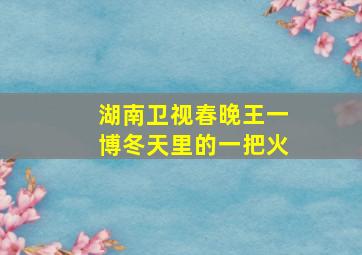 湖南卫视春晚王一博冬天里的一把火